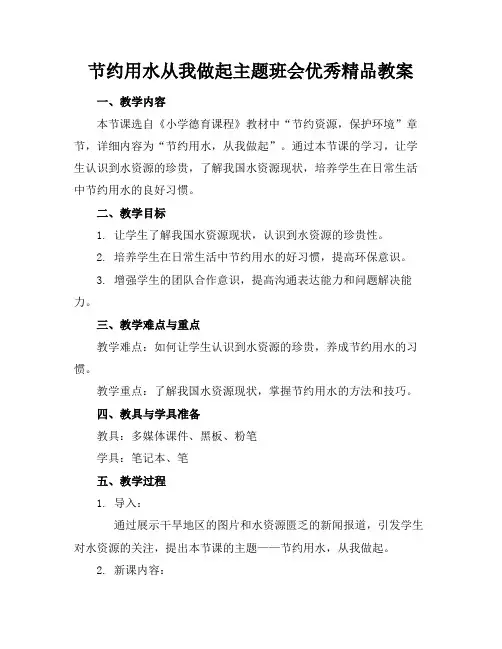 节约用水从我做起主题班会优秀精品教案

一、教学内容

本节课选自《小学德育课程》教材中“节约资源，保护环境”章节，详细内容为“节约用水，从我做起”。通过本节课的学习，让学生认识到水资源的珍贵，了解我国水资源现状，培养学生在日常生活中节约用水的良好习惯。

二、教学目标

1. 让学生了解我国水资源现状，认识到水资源的珍贵性。

2. 培养学生在日常生活中节约用水的好习惯，提高环保意识。

3. 增强学生的团队合作意识，提高沟通表达能力和问题解决能力。

三、教学难点与重点

教学难点：如何让学生认识到水资源的珍贵，养成节约用水的习惯。

教学重点：了解我国水资源现状，掌握节约用水的方法和技巧。

四、教具与学具准备

教具：多媒体课件、黑板、粉笔

学具：笔记本、笔

五、教学过程

1. 导入：

通过展示干旱地区的图片和水资源匮乏的新闻报道，引发学生对水资源的关注，提出本节课的主题——节约用水，从我做起。

2. 新课内容：